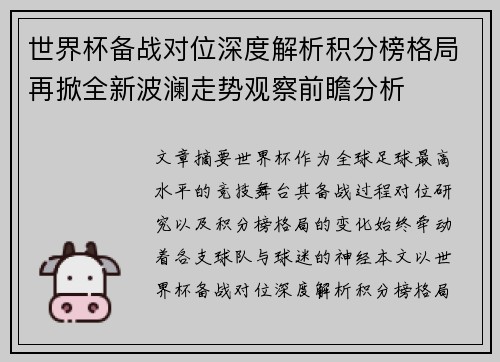 世界杯备战对位深度解析积分榜格局再掀全新波澜走势观察前瞻分析

文章摘要世界杯作为全球足球最高水平的竞技舞台其备战过程对位研究以及积分榜格局的变化始终牵动着各支球队与球迷的神经本文以世界杯备战对位深度解析积分榜格局